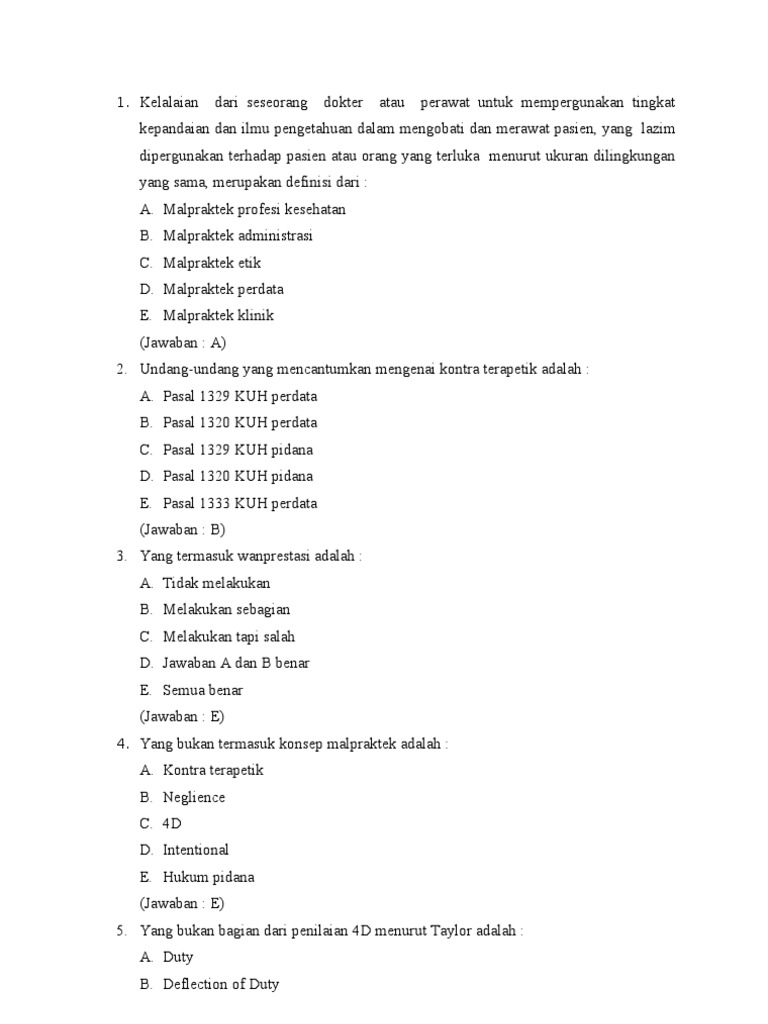 1. Kelalaian dari seseorang dokter atau perawat untuk mempergunakan tingkat kepandaian dan ilmu pengetahuan dalam mengobati dan merawat pasien, yang lazim dipergunakan terhadap pasien atau orang yang terluka menurut ukuran dilingkungan yang sama, merupakan definisi dari :

A. Malpraktek profesi kesehatan
B. Malpraktek administrasi
C. Malpraktek etik
D. Malpraktek perdata
E. Malpraktek klinik
(Jawaban : A)

2. Undang-undang yang mencantumkan mengenai kontra terapetik adalah :

A. Pasal 1329 KUH perdata
B. Pasal 1320 KUH perdata
C. Pasal 1329 KUH pidana
D. Pasal 1320 KUH pidana
E. Pasal 1333 KUH perdata
(Jawaban : B)

3. Yang termasuk wanprestasi adalah :

A. Tidak melakukan
B. Melakukan sebagian
C. Melakukan tapi salah
D. Jawaban A dan B benar
E. Semua benar
(Jawaban : E)

4. Yang bukan termasuk konsep malpraktek adalah :

A. Kontra terapetik
B. Neglience
C. 4D
D. Intentional
E. Hukum pidana
(Jawaban : E)

5. Yang bukan bagian dari penilaian 4D menurut Taylor adalah :

A. Duty
B. Deflection of Duty